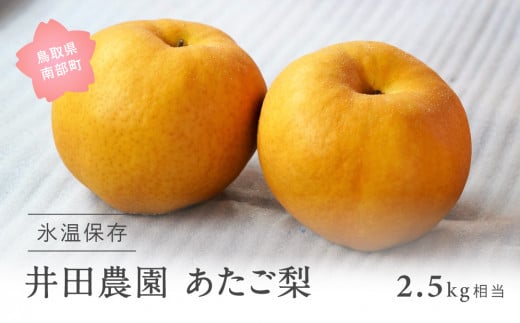 鳥取県
南部町

氷温保存

井田農園 あたご梨

2.5kg相当